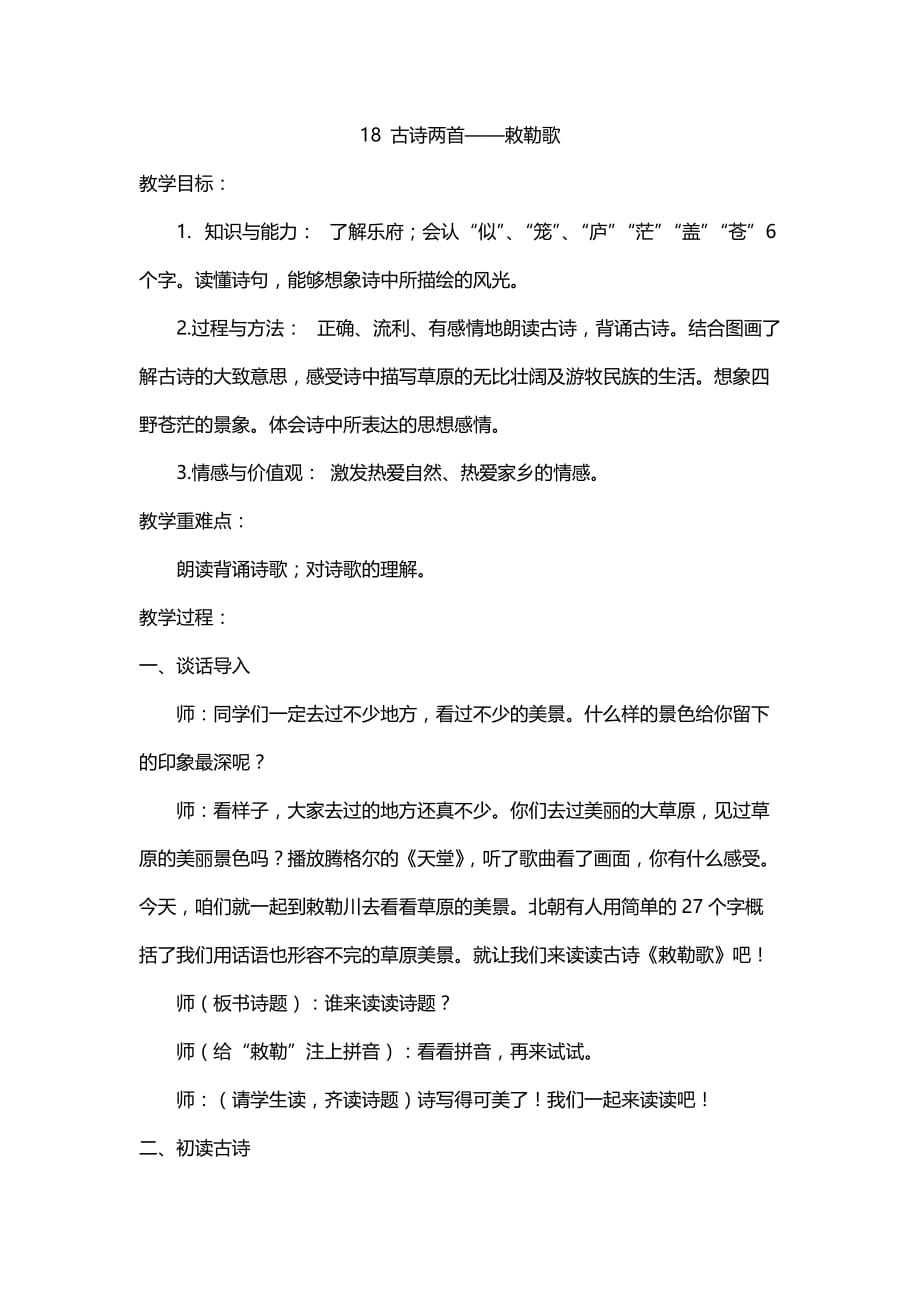 18 古诗两首——敕勒歌

教学目标：

1. 知识与能力： 了解乐府；会认“似”、“笼”、“庐”“茫”“盖”“苍”6个字。读懂诗句，能够想象诗中所描绘的风光。

2.过程与方法： 正确、流利、有感情地朗读古诗，背诵古诗。结合图画了解古诗的大致意思，感受诗中描写草原的无比壮阔及游牧民族的生活。想象四野苍茫的景象。体会诗中所表达的思想感情。

3.情感与价值观： 激发热爱自然、热爱家乡的情感。

教学重难点：

朗读背诵诗歌；对诗歌的理解。

教学过程：

一、谈话导入

师：同学们一定去过不少地方，看过不少的美景。什么样的景色给你留下的印象最深呢？

师：看样子，大家去过的地方还真不少。你们去过美丽的大草原，见过草原的美丽景色吗？播放腾格尔的《天堂》，听了歌曲看了画面，你有什么感受。今天，咱们就一起到敕勒川去看看草原的美景。北朝有人用简单的 27 个字概括了我们用话语也形容不完的草原美景。就让我们来读读古诗《敕勒歌》吧！

师（板书诗题）：谁来读读诗题？

师（给“敕勒”注上拼音）：看看拼音，再来试试。

师：（请学生读，齐读诗题）诗写得可美了！我们一起来读读吧！

二、初读古诗